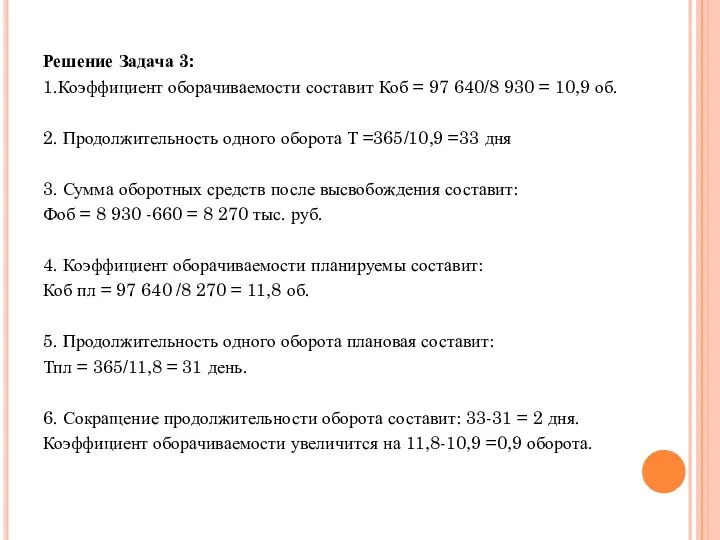 Решение Задача 3:
1.Коэффициент оборачиваемости составит Коб = 97 640/8 930 = 10,9 об.

2. Продолжительность одного оборота Т =365/10,9 =33 дня

3. Сумма оборотных средств после высвобождения составит:
Фоб = 8 930 -660 = 8 270 тыс. руб.

4. Коэффициент оборачиваемости планируемы составит:
Коб пл = 97 640 /8 270 = 11,8 об.

5. Продолжительность одного оборота плановая составит:
Тпл = 365/11,8 = 31 день.

6. Сокращение продолжительности оборота составит: 33-31 = 2 дня.
Коэффициент оборачиваемости увеличится на 11,8-10,9 =0,9 оборота.